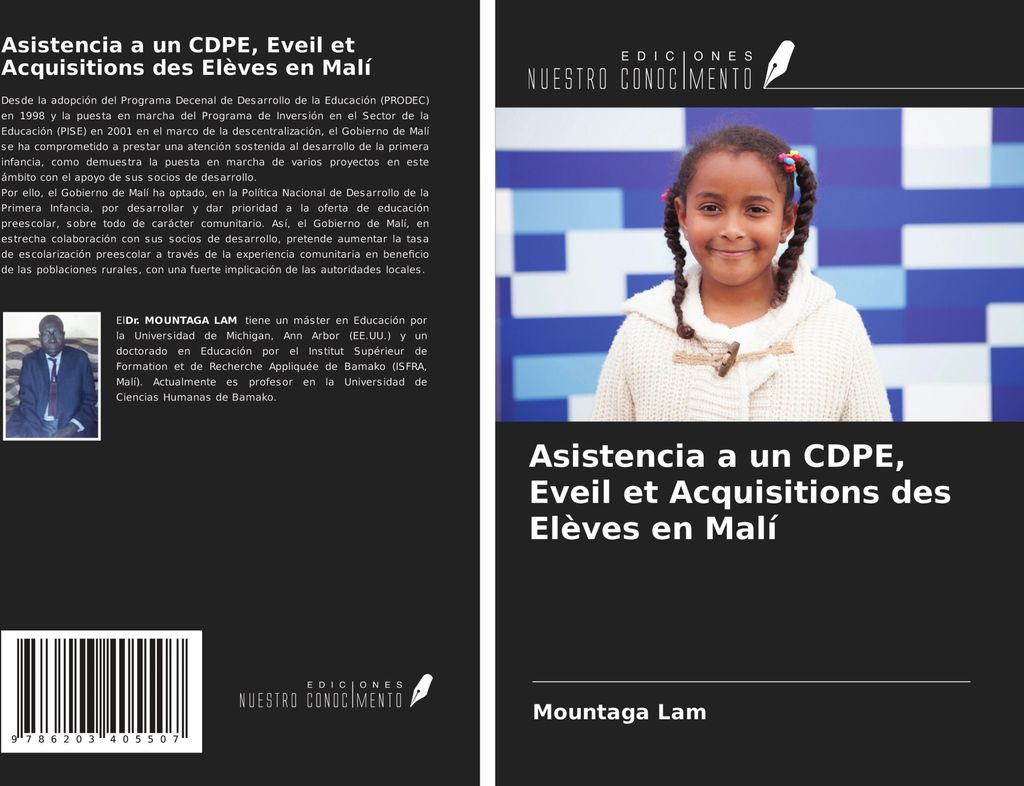 Asistencia a un CDPE, Eveil et Acquisitions des Elèves en Malí

Desde la adopción del Programa Decenal de Desarrollo de la Educación (PRODEC) en 1998 y la puesta en marcha del Programa de Inversión en el Sector de la Educación (PISE) en 2001 en el marco de la descentralización, el Gobierno de Malí se ha comprometido a prestar una atención sostenida al desarrollo de la primera infancia, como demuestra la puesta en marcha de varios proyectos en este ámbito con el apoyo de sus socios de desarrollo.
Por ello, el Gobierno de Malí ha optado, en la Política Nacional de Desarrollo de la Primera Infancia, por desarrollar y dar prioridad a la oferta de educación preescolar, sobre todo de carácter comunitario. Así, el Gobierno de Malí, en estrecha colaboración con sus socios de desarrollo, pretende aumentar la tasa de escolarización preescolar a través de la experiencia comunitaria en beneficio de las poblaciones rurales, con una fuerte implicación de las autoridades locales.

ElDr. MOUNTAGA LAM tiene un máster en Educación por la Universidad de Michigan, Ann Arbor (EE.UU.) y un doctorado en Educación por el Institut Supérieur de Formation et de Recherche Appliquée de Bamako (ISFRA, Malí). Actualmente es profesor en la Universidad de Ciencias Humanas de Bamako.

9 786203 405507

EDICIONES NUESTRO CONOCIMIENTO

EDICIONES NUESTRO CONOCIMIENTO

Asistencia a un CDPE, Eveil et Acquisitions des Elèves en Malí

Mountaga Lam